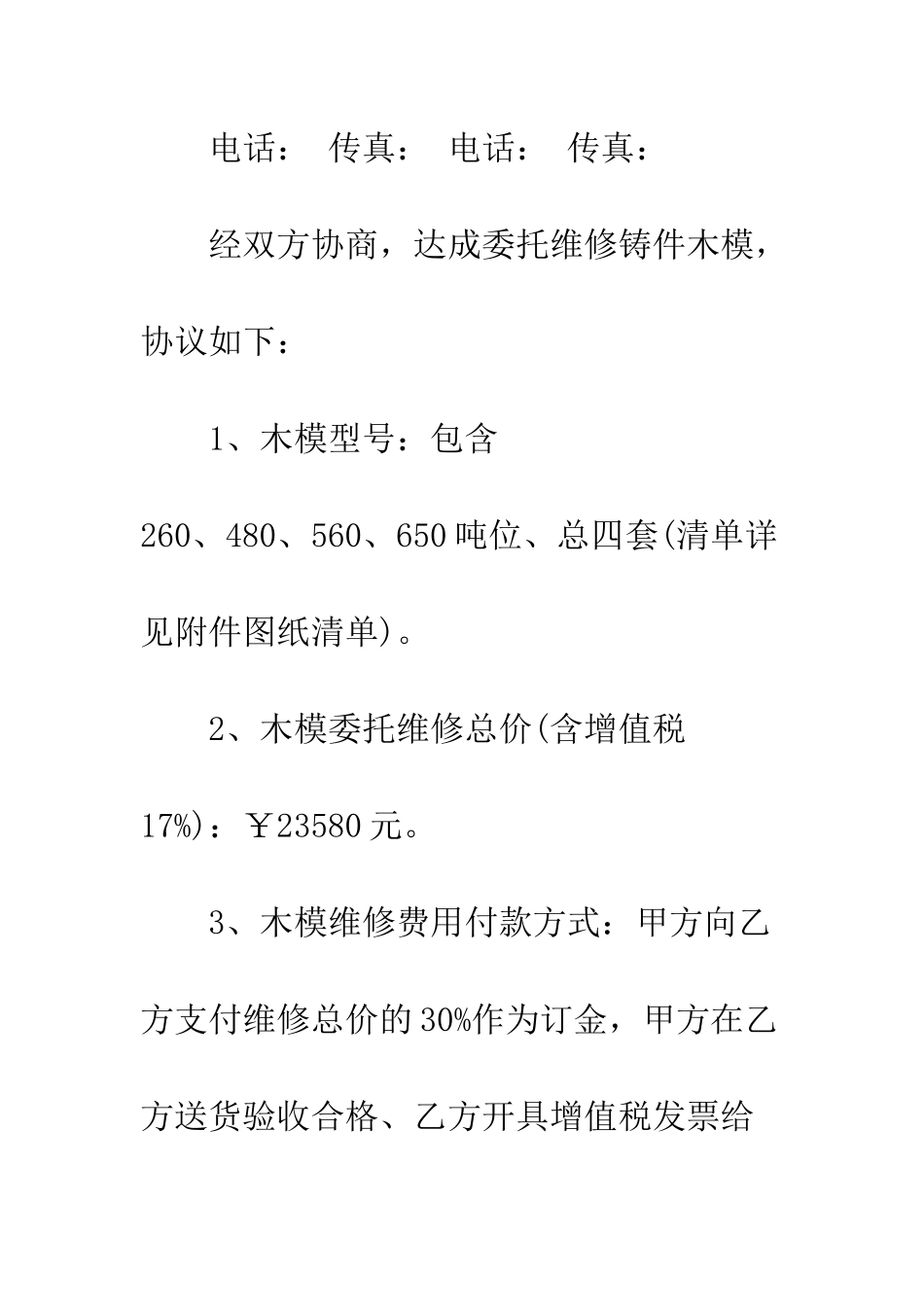 电话： 传真： 电话： 传真：

经双方协商，达成委托维修铸件木模，协议如下：

1、木模型号：包含260、480、560、650吨位、总四套(清单详见附件图纸清单)。

2、木模委托维修总价(含增值税17%)：￥23580元。

3、木模维修费用付款方式：甲方向乙方支付维修总价的30%作为订金，甲方在乙方送货验收合格、乙方开具增值税发票给